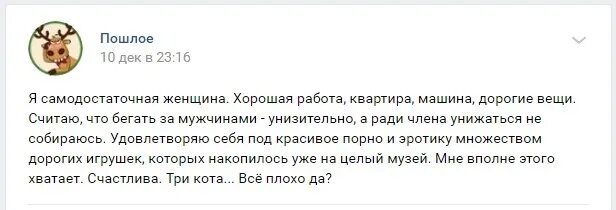 Пошлое
10 дек в 23:16

Я самодостаточная женщина. Хорошая работа, квартира, машина, дорогие вещи. Считаю, что бегать за мужчинами - унизительно, а ради члена унижаться не собираюсь. Удовлетворяю себя под красивое порно и эротику множеством дорогих игрушек, которых накопилось уже на целый музей. Мне вполне этого хватает. Счастлива. Три кота... Всё плохо да?